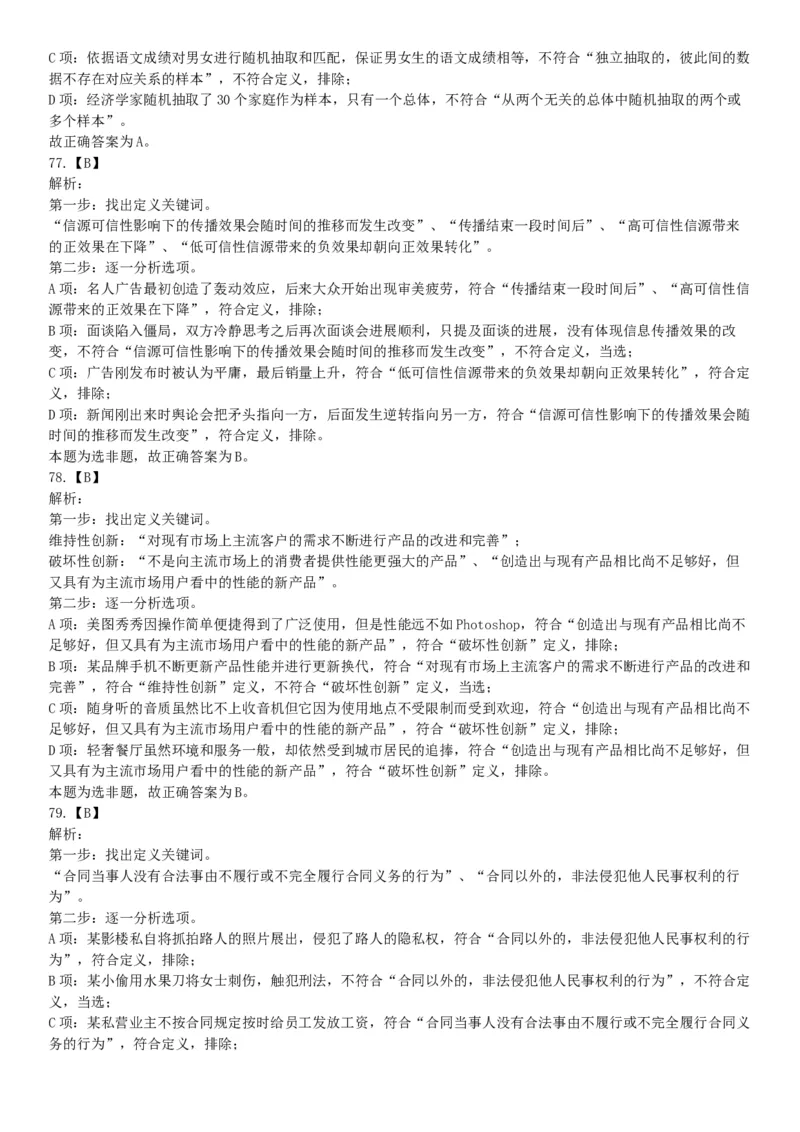 C 项：依据语文成绩对男女进行随机抽取和匹配，保证男女生的语文成绩相等，不符合“独立抽取的，彼此间的数据不存在对应关系的样本”，不符合定义，排除；
D 项：经济学家随机抽取了 30 个家庭作为样本，只有一个总体，不符合“从两个无关的总体中随机抽取的两个或多个样本”。
故正确答案为 A。
77.【B】
解析：
第一步：找出定义关键词。
“信源可信性影响下的传播效果会随时间的推移而发生改变”、“传播结束一段时间后”、“高可信性信源带来的正效果在下降”、“低可信性信源带来的负效果却朝向正效果转化”。
第二步：逐一分析选项。
A 项：名人广告最初创造了轰动效应，后来大众开始出现审美疲劳，符合“传播结束一段时间后”、“高可信性信源带来的正效果在下降”，符合定义，排除；
B 项：面谈陷入僵局，双方冷静思考之后再次面谈会进展顺利，只提及面谈的进展，没有体现信息传播效果的改变，不符合“信源可信性影响下的传播效果会随时间的推移而发生改变”，不符合定义，当选；
C 项：广告刚发布时被认为平庸，最后销量上升，符合“低可信性信源带来的负效果却朝向正效果转化”，符合定义，排除；
D 项：新闻刚出来时舆论会把矛头指向一方，后面发生逆转指向另一方，符合“信源可信性影响下的传播效果会随时间的推移而发生改变”，符合定义，排除。
本题为选非题，故正确答案为 B。
78.【B】
解析：
第一步：找出定义关键词。
维持性创新：“对现有市场上主流客户的需求不断进行产品的改进和完善”；
破坏性创新：“不是向主流市场上的消费者提供性能更强大的产品”、“创造出与现有产品相比尚不足够好，但又具有为主流市场用户看中的性能的新产品”。
第二步：逐一分析选项。
A 项：美图秀秀因操作简单便捷得到了广泛使用，但是性能远不如 Photoshop，符合“创造出与现有产品相比尚不足够好，但又具有为主流市场用户看中的性能的新产品”，符合“破坏性创新”定义，排除；
B 项：某品牌手机不断更新产品性能并进行更新换代，符合“对现有市场上主流客户的需求不断进行产品的改进和完善”，符合“维持性创新”定义，不符合“破坏性创新”定义，当选；
C 项：随身听的音质虽然比不上收音机但它因为使用地点不受限制而受到欢迎，符合“创造出与现有产品相比尚不足够好，但又具有为主流市场用户看中的性能的新产品”，符合“破坏性创新”定义，排除；
D 项：轻奢餐厅虽然环境和服务一般，却依然受到城市居民的追捧，符合“创造出与现有产品相比尚不足够好，但又具有为主流市场用户看中的性能的新产品”，符合“破坏性创新”定义，排除。
本题为选非题，故正确答案为 B。
79.【B】
解析：
第一步：找出定义关键词。
“合同当事人没有合法事由不履行或不完全履行合同义务的行为”、“合同以外的，非法侵犯他人民事权利的行为”。
第二步：逐一分析选项。
A 项：某影楼私自将抓拍路人的照片展出，侵犯了路人的隐私权，符合“合同以外的，非法侵犯他人民事权利的行为”，符合定义，排除；
B 项：某小偷用水果刀将女士刺伤，触犯刑法，不符合“合同以外的，非法侵犯他人民事权利的行为”，不符合定义，当选；
C 项：某私营业主不按合同规定按时给员工发放工资，符合“合同当事人没有合法事由不履行或不完全履行合同义务的行为”，符合定义，排除；